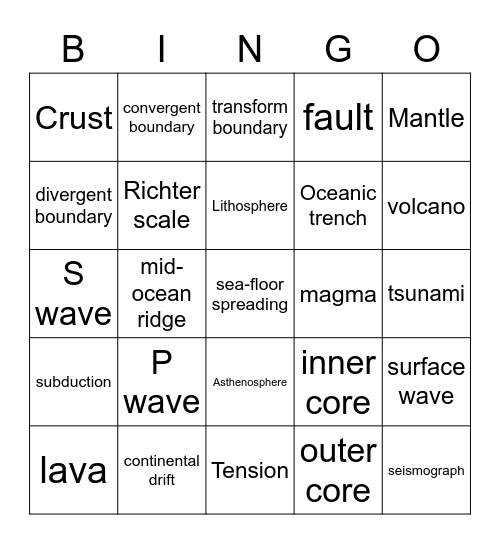 | B | I | N | G | O |
|---|---|---|---|---|
| Crust | convergent boundary | transform boundary | fault | Mantle |
| divergent boundary | Richter scale | Lithosphere | Oceanic trench | volcano |
| S wave | mid-ocean ridge | sea-floor spreading | magma | tsunami |
| subduction | P wave | Asthenosphere | inner core | surface wave |
| lava | continental drift | Tension | outer core | seismograph |